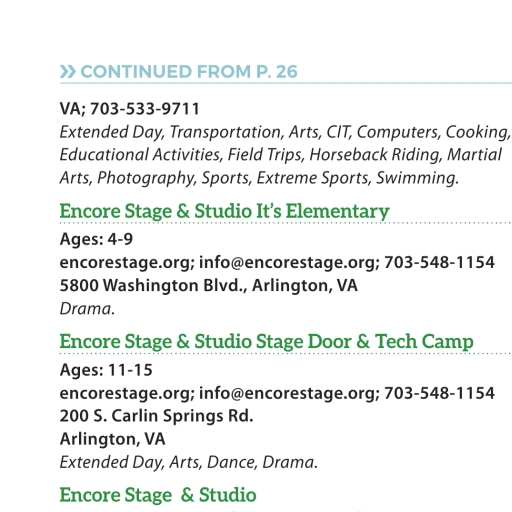 » CONTINUED FROM P. 26

VA; 703-533-9711
Extended Day, Transportation, Arts, CIT, Computers, Cooking, Educational Activities, Field Trips, Horseback Riding, Martial Arts, Photography, Sports, Extreme Sports, Swimming.

Encore Stage & Studio It's Elementary
Ages: 4-9
encorestage.org; info@encorestage.org; 703-548-1154
5800 Washington Blvd., Arlington, VA
Drama.

Encore Stage & Studio Stage Door & Tech Camp
Ages: 11-15
encorestage.org; info@encorestage.org; 703-548-1154
200 S. Carlin Springs Rd.
Arlington, VA
Extended Day, Arts, Dance, Drama.

Encore Stage & Studio